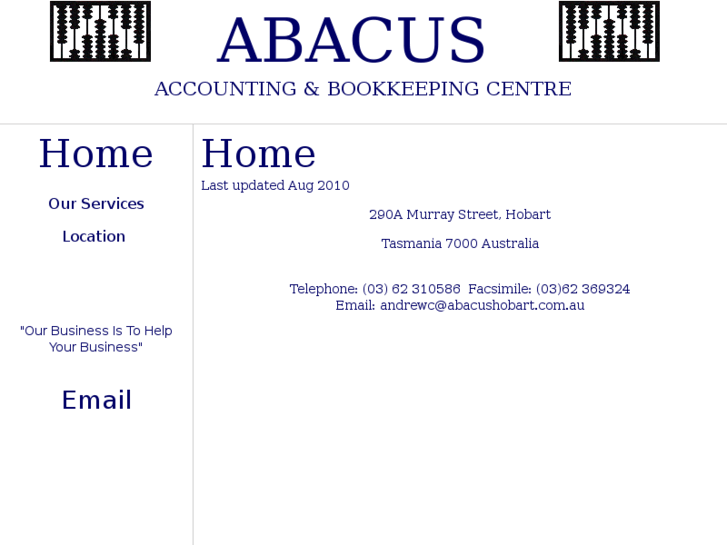 ABACUS

ACCOUNTING & BOOKKEEPING CENTRE

Home

Our Services

Location

"Our Business Is To Help Your Business"

Email

Home

Last updated Aug 2010

290A Murray Street, Hobart

Tasmania 7000 Australia

Telephone: (03) 62 310586 Facsimile: (03)62 369324
Email: andrewc@abacushobart.com.au